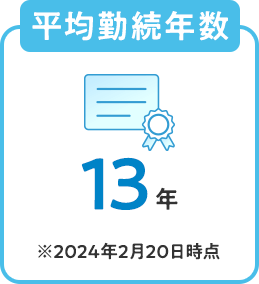 平均勤続年数

13年

※2024年2月20日時点